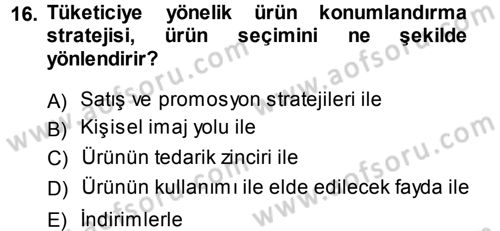 16. Tüketiciye yönelik ürün konumlandırma stratejisi, ürün seçimini ne şekilde yönlendirir?

A) Satış ve promosyon stratejileri ile
B) Kişisel imaj yolu ile
C) Ürünün tedarik zinciri ile
D) Ürünün kullanımı ile elde edilecek fayda ile
E) İndirimlerle

www.aofsoru.com